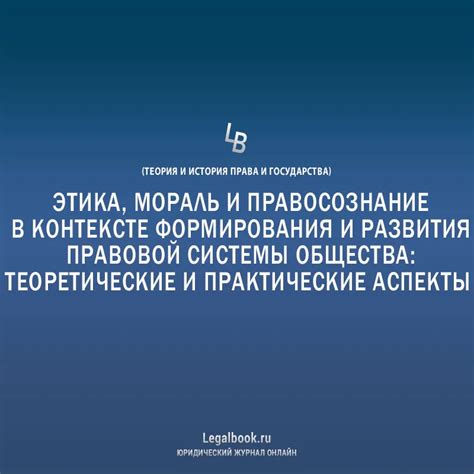 LB

(ТЕОРИЯ И ИСТОРИЯ ПРАВА И ГОСУДАРСТВА)

ЭТИКА, МОРАЛЬ И ПРАВОСОЗНАНИЕ В КОНТЕКСТЕ ФОРМИРОВАНИЯ И РАЗВИТИЯ ПРАВОВОЙ СИСТЕМЫ ОБЩЕСТВА: ТЕОРЕТИЧЕСКИЕ И ПРАКТИЧЕСКИЕ АСПЕКТЫ

Legalbook.ru
ЮРИДИЧЕСКИЙ ЖУРНАЛ ОНЛАЙН